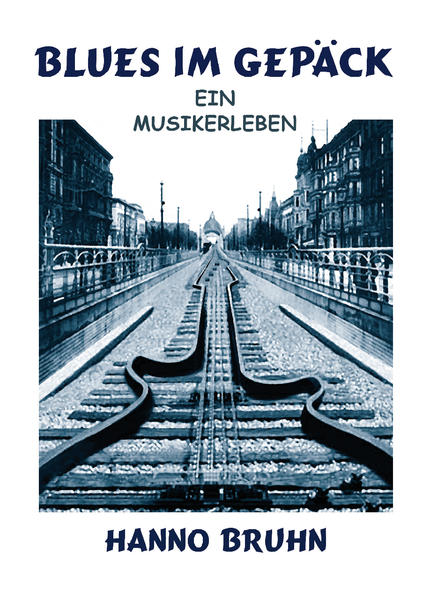 BLUES IM GEPÄCK

EIN
MUSIKERLEBEN

HANNO BRUHN